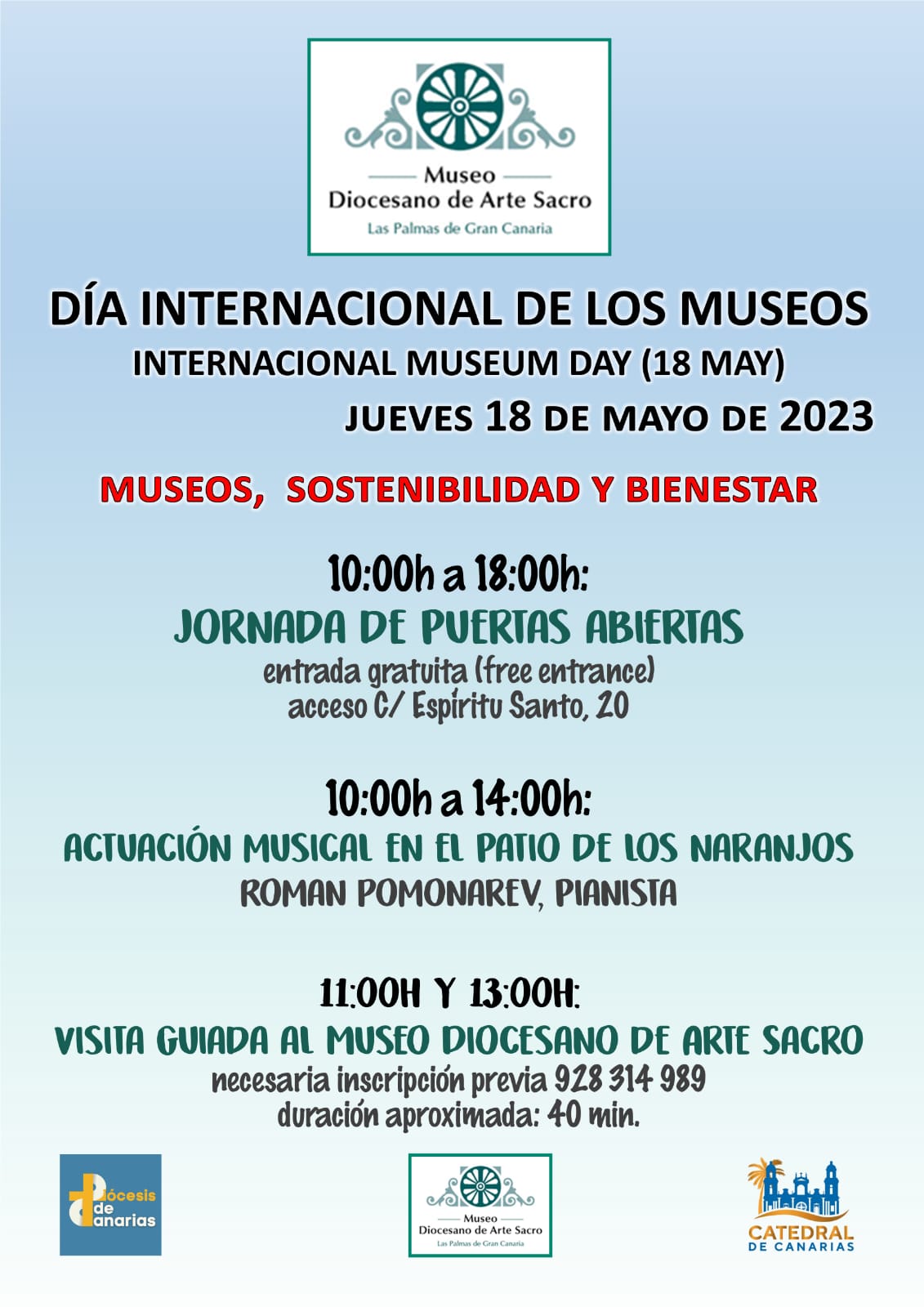 Museo
Diocesano de Arte Sacro
Las Palmas de Gran Canaria

DÍA INTERNACIONAL DE LOS MUSEOS
INTERNACIONAL MUSEUM DAY (18 MAY)
JUEVES 18 DE MAYO DE 2023

MUSEOS, SOSTENIBILIDAD Y BIENESTAR

10:00h a 18:00h:
JORNADA DE PUERTAS ABIERTAS
entrada gratuita (free entrance)
acceso C/ Espíritu Santo, 20

10:00h a 14:00h:
ACTUACIÓN MUSICAL EN EL PATIO DE LOS NARANJOS
ROMAN POMONAREV, PIANISTA

11:00H Y 13:00H:
VISITA GUIADA AL MUSEO DIOCESANO DE ARTE SACRO
necesaria inscripción previa 928 314 989
duración aproximada: 40 min.

Diócesis de Canarias

Museo
Diocesano de Arte Sacro
Las Palmas de Gran Canaria

CATEDRAL DE CANARIAS